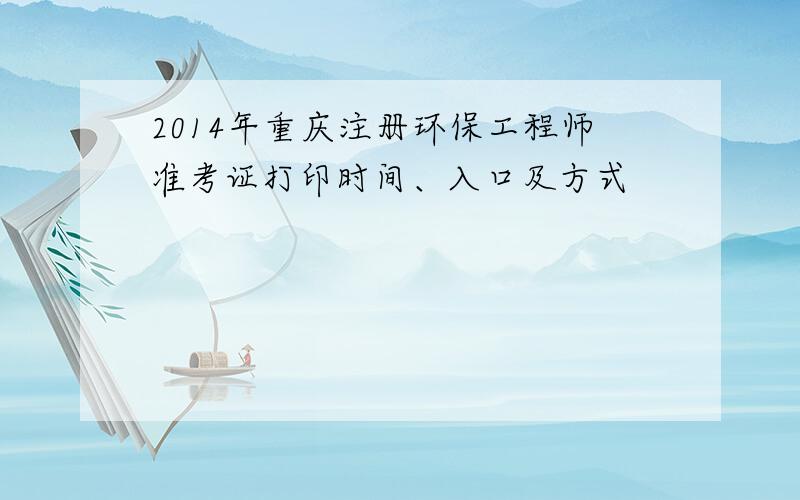 2014年重庆注册环保工程师准考证打印时间、入口及方式